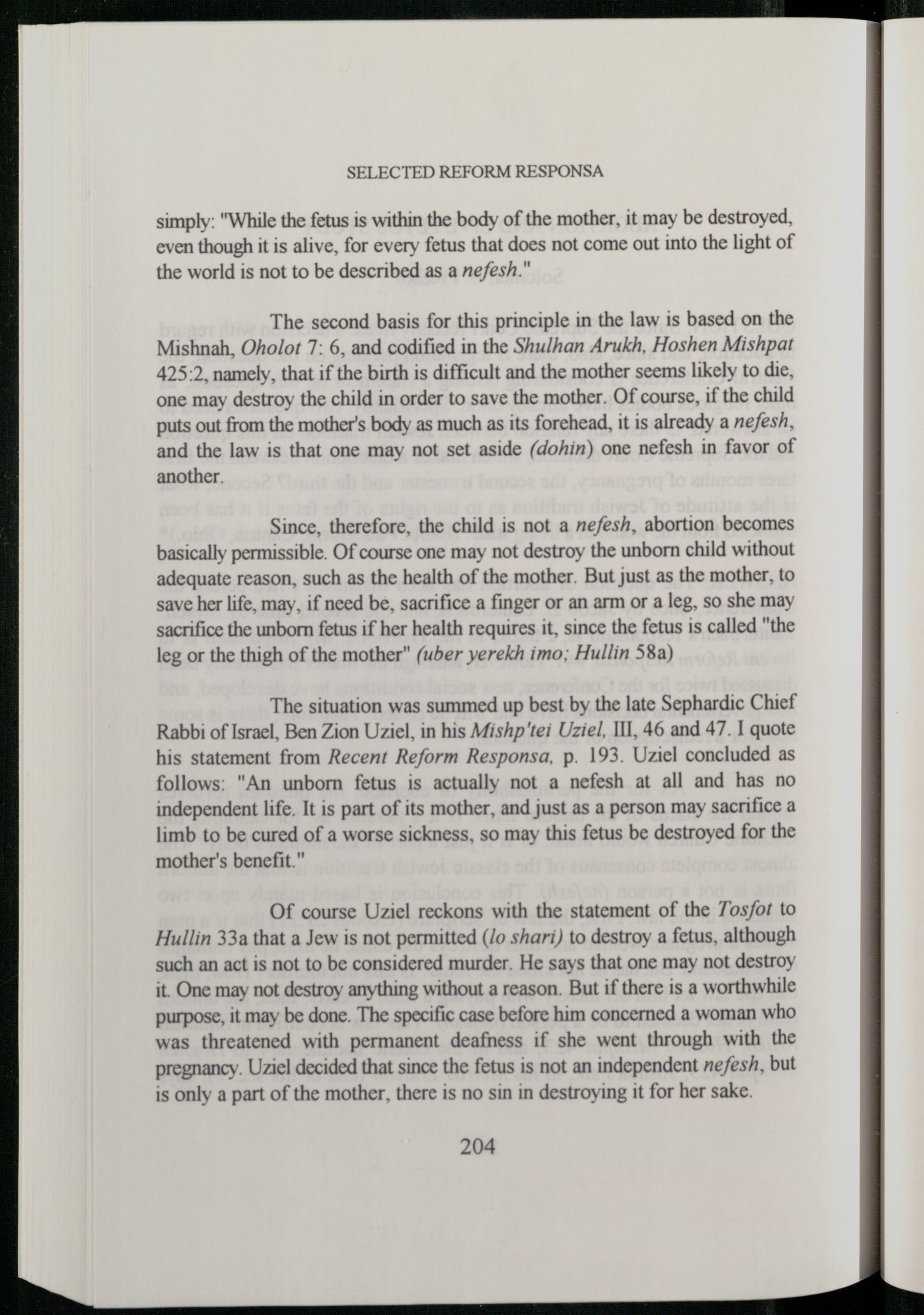 SELECTED REFORM RESPONSA

simply: "While the fetus is within the body of the mother, it may be destroyed, even though it is alive, for every fetus that does not come out into the light of the world is not to be described as a nefesh."

The second basis for this principle in the law is based on the Mishnah, Oholot 7: 6, and codified in the Shulhan Arukh, Hoshen Mishpat 425:2, namely, that if the birth is difficult and the mother seems likely to die, one may destroy the child in order to save the mother. Of course, if the child puts out from the mother's body as much as its forehead, it is already a nefesh, and the law is that one may not set aside (dohin) one nefesh in favor of another.

Since, therefore, the child is not a nefesh, abortion becomes basically permissible. Of course one may not destroy the unborn child without adequate reason, such as the health of the mother. But just as the mother, to save her life, may, if need be, sacrifice a finger or an arm or a leg, so she may sacrifice the unborn fetus if her health requires it, since the fetus is called "the leg or the thigh of the mother" (uber yerekh imo; Hullin 58a)

The situation was summed up best by the late Sephardic Chief Rabbi of Israel, Ben Zion Uziel, in his Mishp'tei Uziel, III, 46 and 47. I quote his statement from Recent Reform Responsa, p. 193. Uziel concluded as follows: "An unborn fetus is actually not a nefesh at all and has no independent life. It is part of its mother, and just as a person may sacrifice a limb to be cured of a worse sickness, so may this fetus be destroyed for the mother's benefit."

Of course Uziel reckons with the statement of the Tosfot to Hullin 33a that a Jew is not permitted (lo shari) to destroy a fetus, although such an act is not to be considered murder. He says that one may not destroy it. One may not destroy anything without a reason. But if there is a worthwhile purpose, it may be done. The specific case before him concerned a woman who was threatened with permanent deafness if she went through with the pregnancy. Uziel decided that since the fetus is not an independent nefesh, but is only a part of the mother, there is no sin in destroying it for her sake.

204